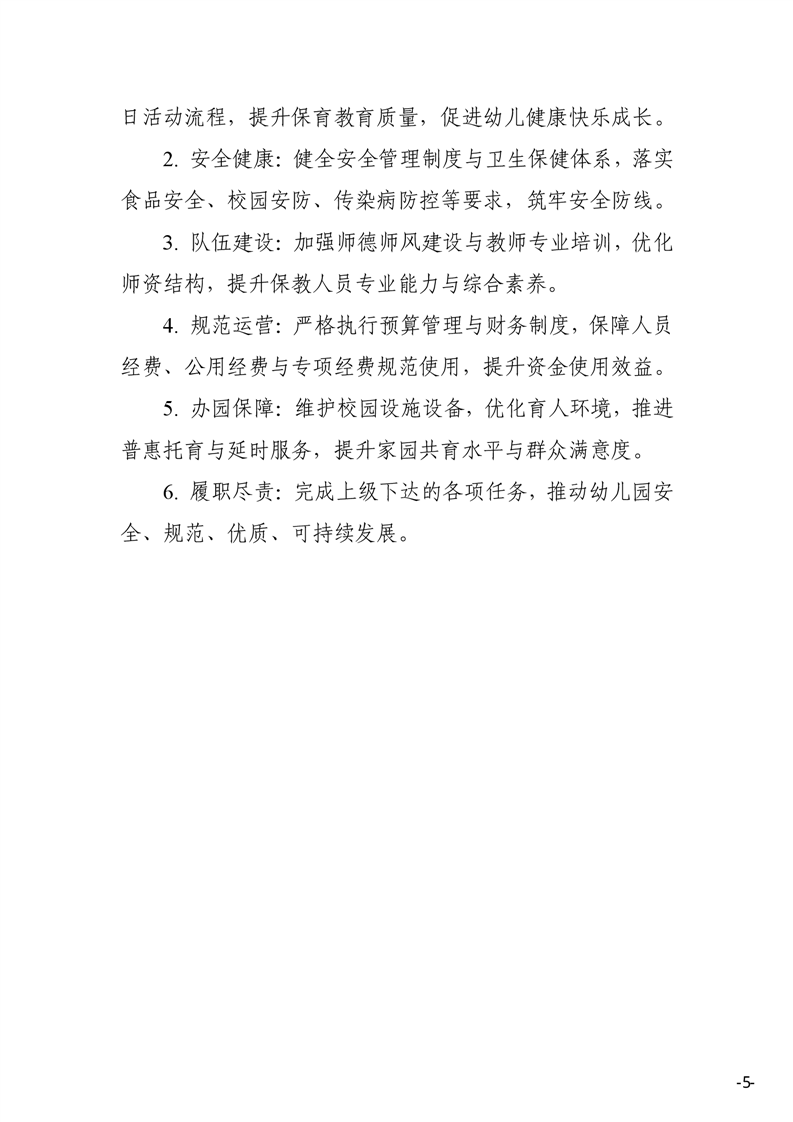 日活动流程，提升保育教育质量，促进幼儿健康快乐成长。

2. 安全健康：健全安全管理制度与卫生保健体系，落实食品安全、校园安防、传染病防控等要求，筑牢安全防线。

3. 队伍建设：加强师德师风建设与教师专业培训，优化师资结构，提升保教人员专业能力与综合素养。

4. 规范运营：严格执行预算管理与财务制度，保障人员经费、公用经费与专项经费规范使用，提升资金使用效益。

5. 办园保障：维护校园设施设备，优化育人环境，推进普惠托育与延时服务，提升家园共育水平与群众满意度。

6. 履职尽责：完成上级下达的各项任务，推动幼儿园安全、规范、优质、可持续发展。

-5-